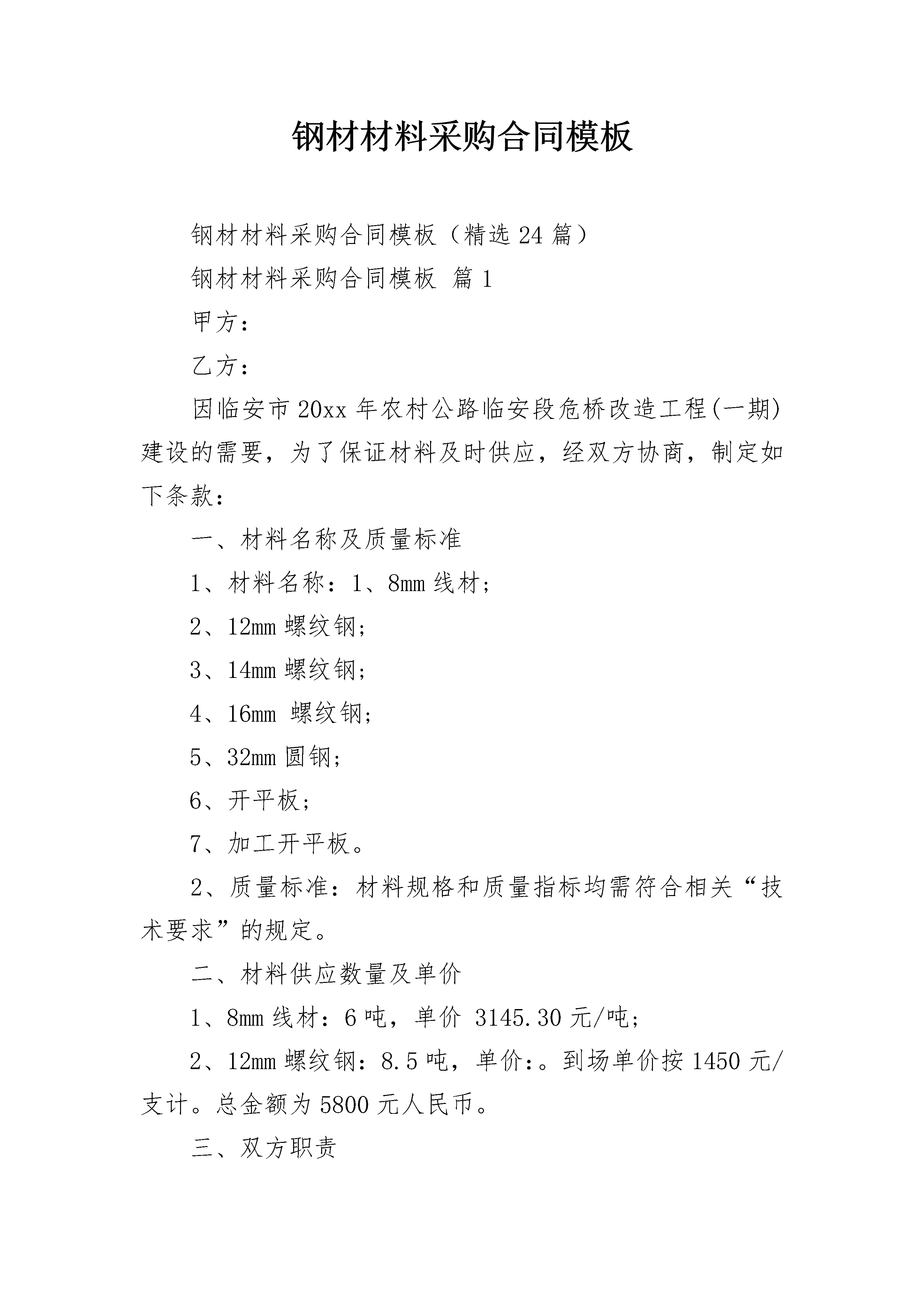 钢材材料采购合同模板

钢材材料采购合同模板（精选24篇）

钢材材料采购合同模板 篇1

甲方：

乙方：

因临安市20xx年农村公路临安段危桥改造工程(一期)建设的需要，为了保证材料及时供应，经双方协商，制定如下条款：

一、材料名称及质量标准

1、材料名称：1、8mm线材；

2、12mm螺纹钢；

3、14mm螺纹钢；

4、16mm 螺纹钢；

5、32mm圆钢；

6、开平板；

7、加工开平板。

2、质量标准：材料规格和质量指标均需符合相关“技术要求”的规定。

二、材料供应数量及单价

1、8mm线材：6吨，单价 3145.30元/吨；

2、12mm螺纹钢：8.5吨，单价:。到场单价按1450元/支计。总金额为5800元人民币。

三、双方职责